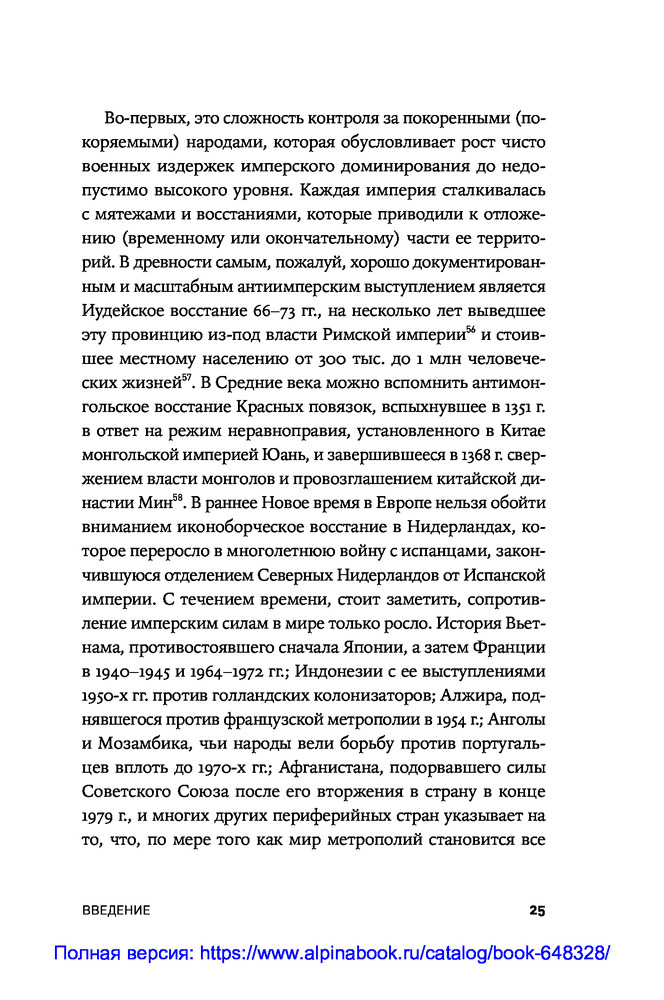 Во-первых, это сложность контроля за покоренными (покоряемыми) народами, которая обусловливает рост чисто военных издержек имперского доминирования до недопустимо высокого уровня. Каждая империя сталкивалась с мятежами и восстаниями, которые приводили к отложению (временному или окончательному) части ее территорий. В древности самым, пожалуй, хорошо документированным и масштабным антиимперским выступлением является Иудейское восстание 66–73 гг., на несколько лет выведшее эту провинцию из-под власти Римской империи$^{56}$ и стоившее местному населению от 300 тыс. до 1 млн человеческих жизней$^{57}$. В Средние века можно вспомнить антимонгольское восстание Красных повязок, вспыхнувшее в 1351 г. в ответ на режим неравноправия, установленного в Китае монгольской империей Юань, и завершившееся в 1368 г. свержением власти монголов и провозглашением китайской династии Мин$^{58}$. В раннее Новое время в Европе нельзя обойти вниманием иконоборческое восстание в Нидерландах, которое переросло в многолетнюю войну с испанцами, закончившуюся отделением Северных Нидерландов от Испанской империи. С течением времени, стоит заметить, сопротивление имперским силам в мире только росло. История Вьетнама, противостоявшего сначала Японии, а затем Франции в 1940–1945 и 1964–1972 гг.; Индонезии с ее выступлениями 1950-х гг. против голландских колонизаторов; Алжира, поднявшегося против французской метрополии в 1954 г.; Анголы и Мозамбика, чьи народы вели борьбу против португальцев вплоть до 1970-х гг.; Афганистана, подорвавшего силы Советского Союза после его вторжения в страну в конце 1979 г., и многих других периферийных стран указывает на то, что, по мере того как мир метрополий становится все

ВВЕДЕНИЕ 25

Полная версия: https://www.alpinabook.ru/catalog/book-648328/